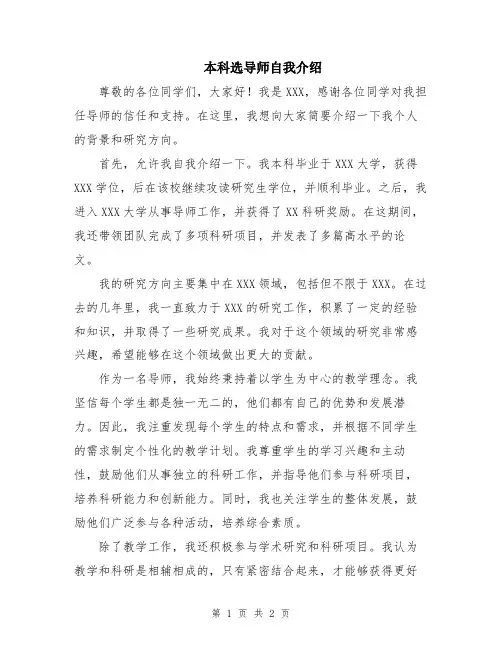 本科选导师自我介绍

尊敬的各位同学们，大家好！我是XXX，感谢各位同学对我担任导师的信任和支持。在这里，我想向大家简要介绍一下我个人的背景和研究方向。

首先，允许我自我介绍一下。我本科毕业于XXX大学，获得XXX学位，后在该校继续攻读研究生学位，并顺利毕业。之后，我进入XXX大学从事导师工作，并获得了XX科研奖励。在这期间，我还带领团队完成了多项科研项目，并发表了多篇高水平的论文。

我的研究方向主要集中在XXX领域，包括但不限于XXX。在过去的几年里，我一直致力于XXX的研究工作，积累了一定的经验和知识，并取得了一些研究成果。我对于这个领域的研究非常感兴趣，希望能够在这个领域做出更大的贡献。

作为一名导师，我始终秉持着以学生为中心的教学理念。我坚信每个学生都是独一无二的，他们都有自己的优势和发展潜力。因此，我注重发现每个学生的特点和需求，并根据不同学生的需求制定个性化的教学计划。我尊重学生的学习兴趣和主动性，鼓励他们从事独立的科研工作，并指导他们参与科研项目，培养科研能力和创新能力。同时，我也关注学生的整体发展，鼓励他们广泛参与各种活动，培养综合素质。

除了教学工作，我还积极参与学术研究和科研项目。我认为教学和科研是相辅相成的，只有紧密结合起来，才能够获得更好

第 1 页 共 2 页